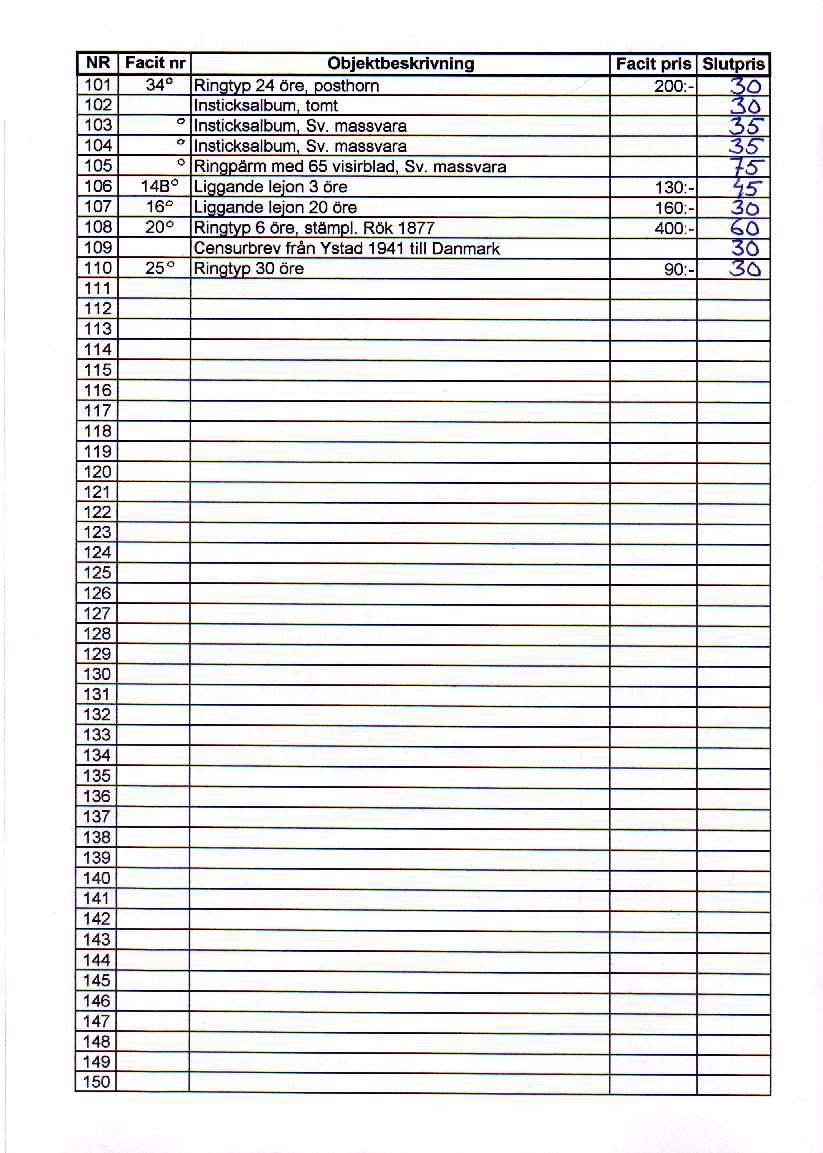 | NR | Facit nr | Objektbeskrivning | Facit pris | Slutpris |
|---|---|---|---|---|
| 101 | 34° | Ringtyp 24 öre, posthorn | 200:- | 30 |
| 102 | | Insticksalbum, tomt | | 30 |
| 103 | ° | Insticksalbum, Sv. massvara | | 35 |
| 104 | ° | Insticksalbum, Sv. massvara | | 35 |
| 105 | ° | Ringpärm med 65 visirblad, Sv. massvara | | 75 |
| 106 | 14B° | Liggande lejon 3 öre | 130:- | 45 |
| 107 | 16° | Liggande lejon 20 öre | 160:- | 30 |
| 108 | 20° | Ringtyp 6 öre, stämpl. Rök 1877 | 400:- | 60 |
| 109 | | Censurbrev från Ystad 1941 till Danmark | | 30 |
| 110 | 25° | Ringtyp 30 öre | 90:- | 30 |
| 111 | | | | |
| 112 | | | | |
| 113 | | | | |
| 114 | | | | |
| 115 | | | | |
| 116 | | | | |
| 117 | | | | |
| 118 | | | | |
| 119 | | | | |
| 120 | | | | |
| 121 | | | | |
| 122 | | | | |
| 123 | | | | |
| 124 | | | | |
| 125 | | | | |
| 126 | | | | |
| 127 | | | | |
| 128 | | | | |
| 129 | | | | |
| 130 | | | | |
| 131 | | | | |
| 132 | | | | |
| 133 | | | | |
| 134 | | | | |
| 135 | | | | |
| 136 | | | | |
| 137 | | | | |
| 138 | | | | |
| 139 | | | | |
| 140 | | | | |
| 141 | | | | |
| 142 | | | | |
| 143 | | | | |
| 144 | | | | |
| 145 | | | | |
| 146 | | | | |
| 147 | | | | |
| 148 | | | | |
| 149 | | | | |
| 150 | | | | |